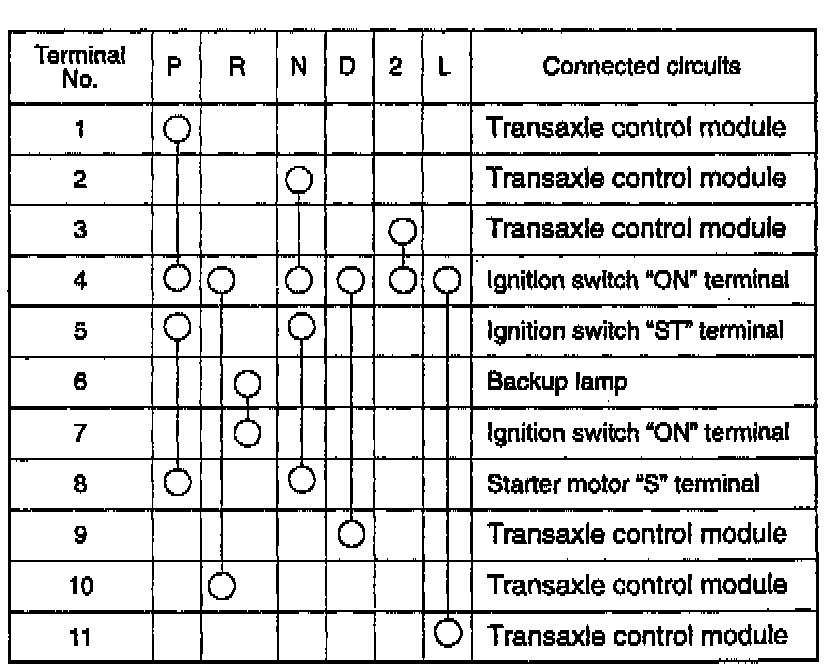 | Terminal No. | P | R | N | D | 2 | L | Connected circuits |
|---|---|---|---|---|---|---|---|
| 1 | ○ | | | | | | Transaxle control module |
| 2 | | | ○ | | | | Transaxle control module |
| 3 | | | | | ○ | | Transaxle control module |
| 4 | ○ | ○ | ○ | ○ | ○ | ○ | Ignition switch "ON" terminal |
| 5 | ○ | | ○ | | | | Ignition switch "ST" terminal |
| 6 | | ○ | | | | | Backup lamp |
| 7 | | ○ | | | | | Ignition switch "ON" terminal |
| 8 | ○ | | ○ | | | | Starter motor "S" terminal |
| 9 | | | | ○ | | | Transaxle control module |
| 10 | | ○ | | | | | Transaxle control module |
| 11 | | | | | | ○ | Transaxle control module |